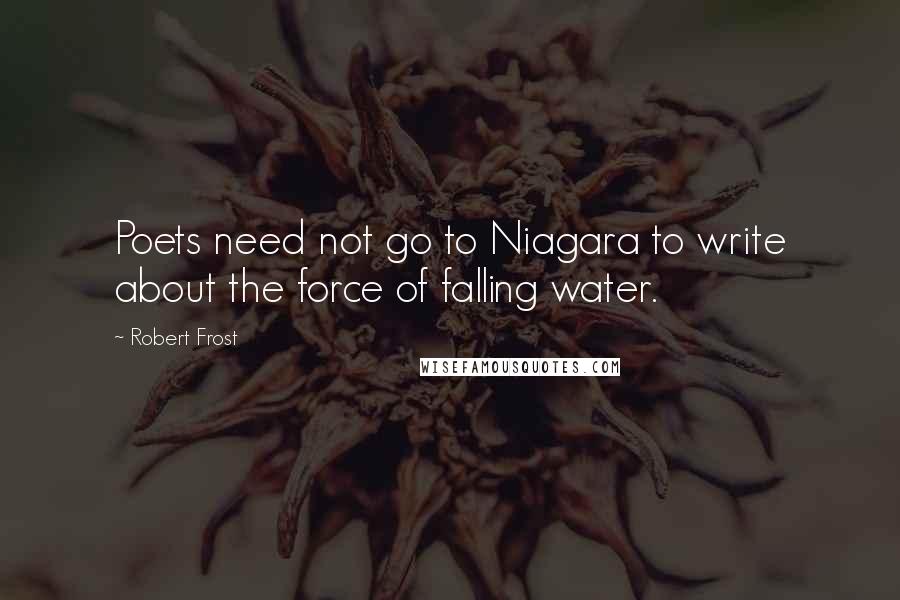 Poets need not go to Niagara to write about the force of falling water.

~ Robert Frost

WISEFAMOUSQUOTES.COM